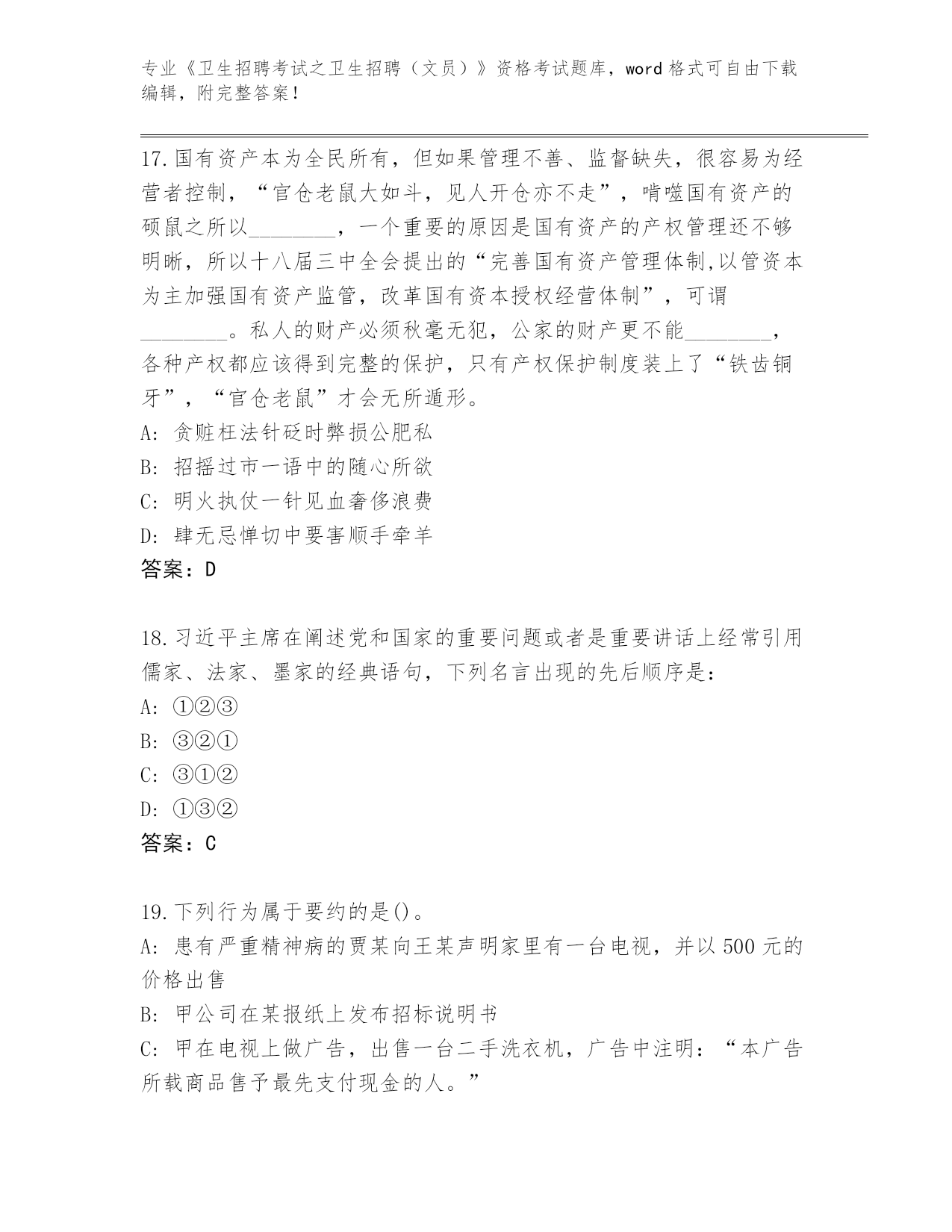 专业《卫生招聘考试之卫生招聘（文员）》资格考试题库，word 格式可自由下载编辑，附完整答案！

17.国有资产本为全民所有，但如果管理不善、监督缺失，很容易为经营者控制，“官仓老鼠大如斗，见人开仓亦不走”，啃噬国有资产的硕鼠之所以________，一个重要的原因是国有资产的产权管理还不够明晰，所以十八届三中全会提出的“完善国有资产管理体制,以管资本为主加强国有资产监管，改革国有资本授权经营体制”，可谓________。私人的财产必须秋毫无犯，公家的财产更不能________，各种产权都应该得到完整的保护，只有产权保护制度装上了“铁齿铜牙”，“官仓老鼠”才会无所遁形。
A: 贪赃枉法针砭时弊损公肥私
B: 招摇过市一语中的随心所欲
C: 明火执仗一针见血奢侈浪费
D: 肆无忌惮切中要害顺手牵羊
答案：D

18.习近平主席在阐述党和国家的重要问题或者是重要讲话上经常引用儒家、法家、墨家的经典语句，下列名言出现的先后顺序是：
A: ①②③
B: ③②①
C: ③①②
D: ①③②
答案：C

19.下列行为属于要约的是()。
A: 患有严重精神病的贾某向王某声明家里有一台电视，并以 500 元的价格出售
B: 甲公司在某报纸上发布招标说明书
C: 甲在电视上做广告，出售一台二手洗衣机，广告中注明：“本广告所载商品售予最先支付现金的人。”